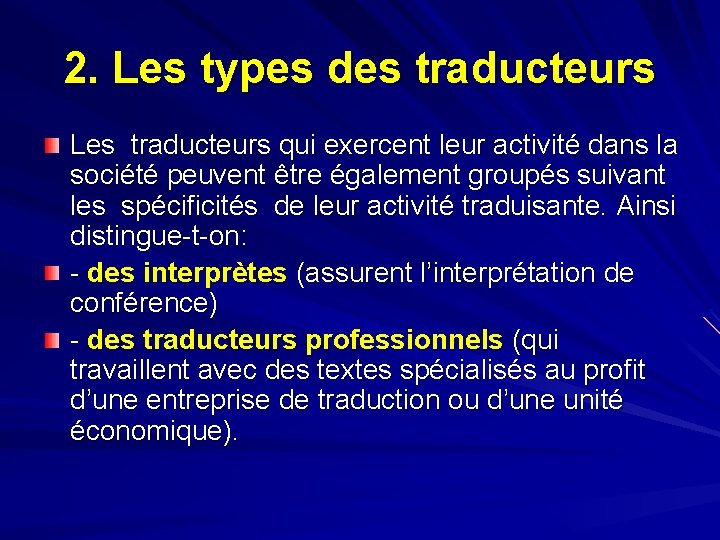 2. Les types des traducteurs

• Les traducteurs qui exercent leur activité dans la société peuvent être également groupés suivant les spécificités de leur activité traduisante. Ainsi distingue-t-on:

• - des interprètes (assurent l'interprétation de conférence)

• - des traducteurs professionnels (qui travaillent avec des textes spécialisés au profit d'une entreprise de traduction ou d'une unité économique).